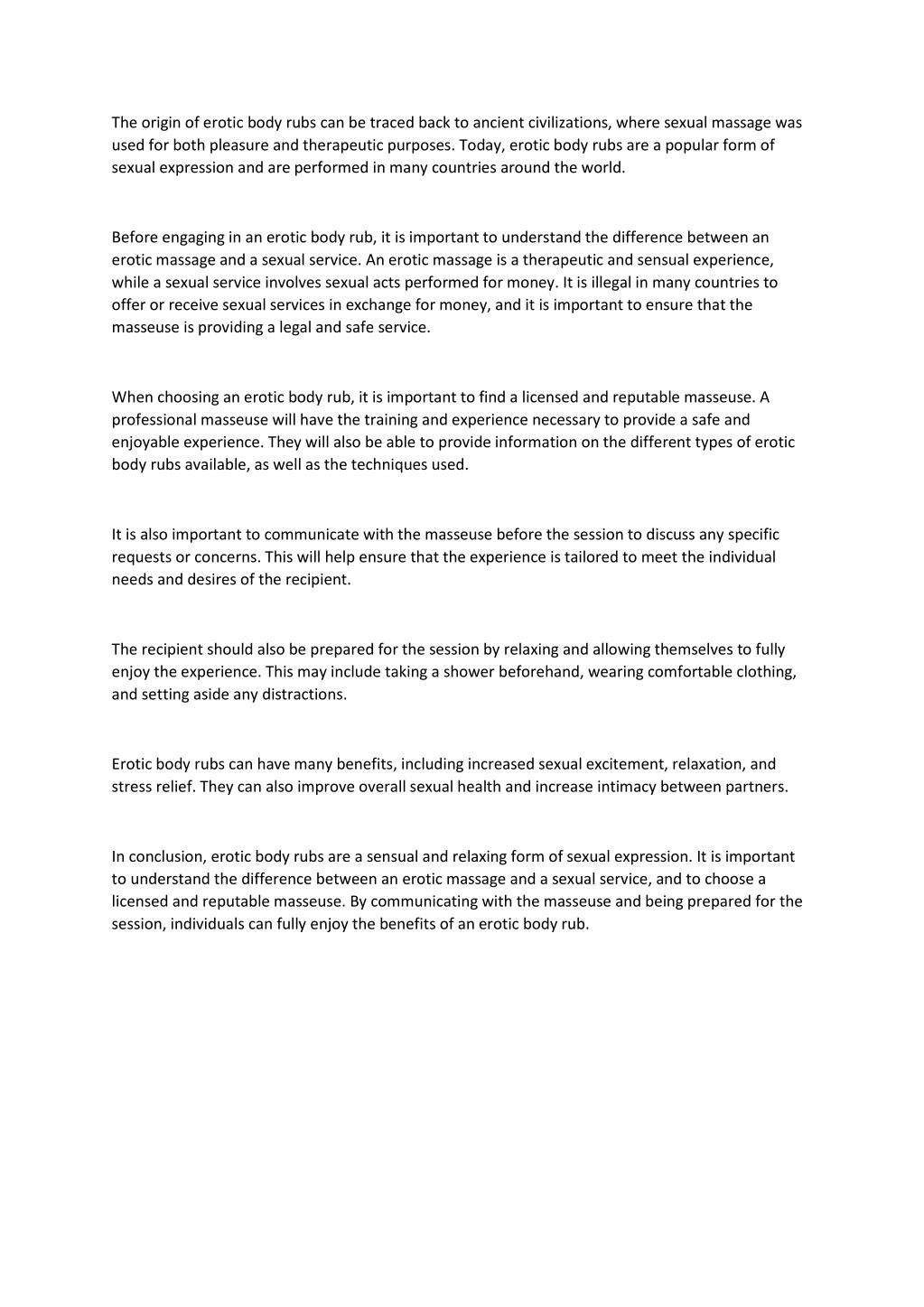 The origin of erotic body rubs can be traced back to ancient civilizations, where sexual massage was used for both pleasure and therapeutic purposes. Today, erotic body rubs are a popular form of sexual expression and are performed in many countries around the world.

Before engaging in an erotic body rub, it is important to understand the difference between an erotic massage and a sexual service. An erotic massage is a therapeutic and sensual experience, while a sexual service involves sexual acts performed for money. It is illegal in many countries to offer or receive sexual services in exchange for money, and it is important to ensure that the masseuse is providing a legal and safe service.

When choosing an erotic body rub, it is important to find a licensed and reputable masseuse. A professional masseuse will have the training and experience necessary to provide a safe and enjoyable experience. They will also be able to provide information on the different types of erotic body rubs available, as well as the techniques used.

It is also important to communicate with the masseuse before the session to discuss any specific requests or concerns. This will help ensure that the experience is tailored to meet the individual needs and desires of the recipient.

The recipient should also be prepared for the session by relaxing and allowing themselves to fully enjoy the experience. This may include taking a shower beforehand, wearing comfortable clothing, and setting aside any distractions.

Erotic body rubs can have many benefits, including increased sexual excitement, relaxation, and stress relief. They can also improve overall sexual health and increase intimacy between partners.

In conclusion, erotic body rubs are a sensual and relaxing form of sexual expression. It is important to understand the difference between an erotic massage and a sexual service, and to choose a licensed and reputable masseuse. By communicating with the masseuse and being prepared for the session, individuals can fully enjoy the benefits of an erotic body rub.